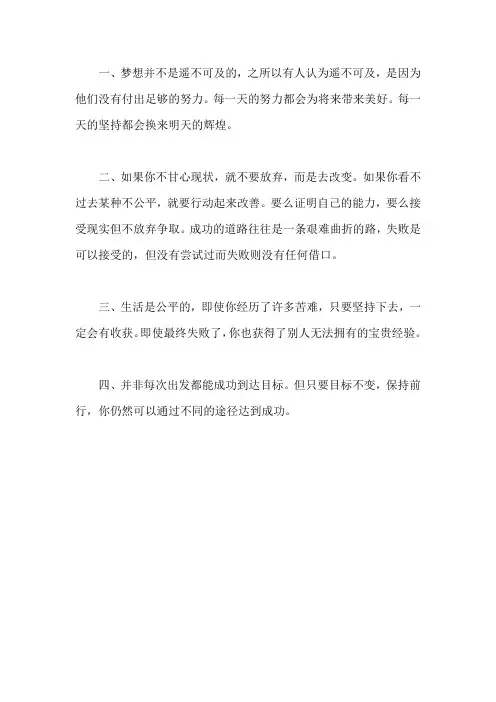 一、梦想并不是遥不可及的，之所以有人认为遥不可及，是因为他们没有付出足够的努力。每一天的努力都会为将来带来美好。每一天的坚持都会换来明天的辉煌。

二、如果你不甘心现状，就不要放弃，而是去改变。如果你看不过去某种不公平，就要行动起来改善。要么证明自己的能力，要么接受现实但不放弃争取。成功的道路往往是一条艰难曲折的路，失败是可以接受的，但没有尝试过而失败则没有任何借口。

三、生活是公平的，即使你经历了许多苦难，只要坚持下去，一定会有收获。即使最终失败了，你也获得了别人无法拥有的宝贵经验。

四、并非每次出发都能成功到达目标。但只要目标不变，保持前行，你仍然可以通过不同的途径达到成功。